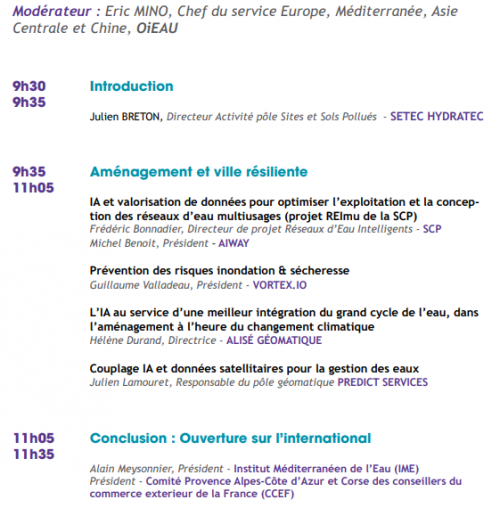 Modérateur : Eric MINO, Chef du service Europe, Méditerranée, Asie Centrale et Chine, OiEAU

9h30
9h35

Introduction

Julien BRETON, Directeur Activité pôle Sites et Sols Pollués - SETEC HYDRATEC

9h35
11h05

Aménagement et ville résiliente

IA et valorisation de données pour optimiser l'exploitation et la conception des réseaux d'eau multiusages (projet REImu de la SCP)
Frédéric Bonnadier, Directeur de projet Réseaux d'Eau Intelligents - SCP
Michel Benoit, Président - AIWAY

Prévention des risques inondation & sécheresse
Guillaume Valladeau, Président - VORTEX.IO

L'IA au service d'une meilleur intégration du grand cycle de l'eau, dans l'aménagement à l'heure du changement climatique
Hélène Durand, Directrice - ALISÉ GÉOMATIQUE

Couplage IA et données satellitaires pour la gestion des eaux
Julien Lamouret, Responsable du pôle géomatique PREDICT SERVICES

11h05
11h35

Conclusion : Ouverture sur l'international

Alain Meysonnier, Président - Institut Méditerranéen de l'Eau (IME)
Président - Comité Provence Alpes-Côte d'Azur et Corse des conseillers du commerce exterieur de la France (CCEF)